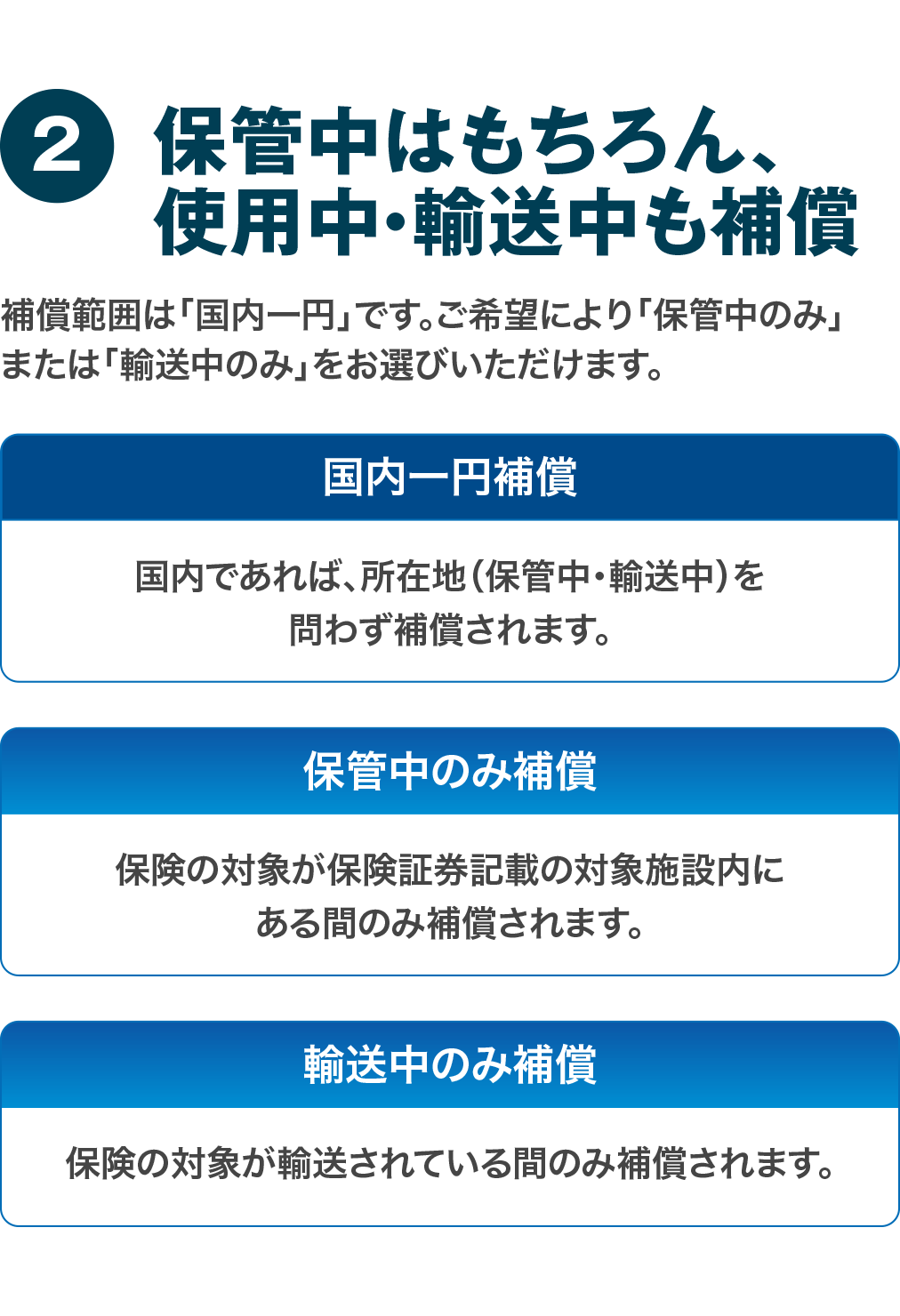 2 保管中はもちろん、使用中・輸送中も補償

補償範囲は「国内一円」です。ご希望により「保管中のみ」または「輸送中のみ」をお選びいただけます。

国内一円補償

国内であれば、所在地（保管中・輸送中）を問わず補償されます。

保管中のみ補償

保険の対象が保険証券記載の対象施設内にある間のみ補償されます。

輸送中のみ補償

保険の対象が輸送されている間のみ補償されます。